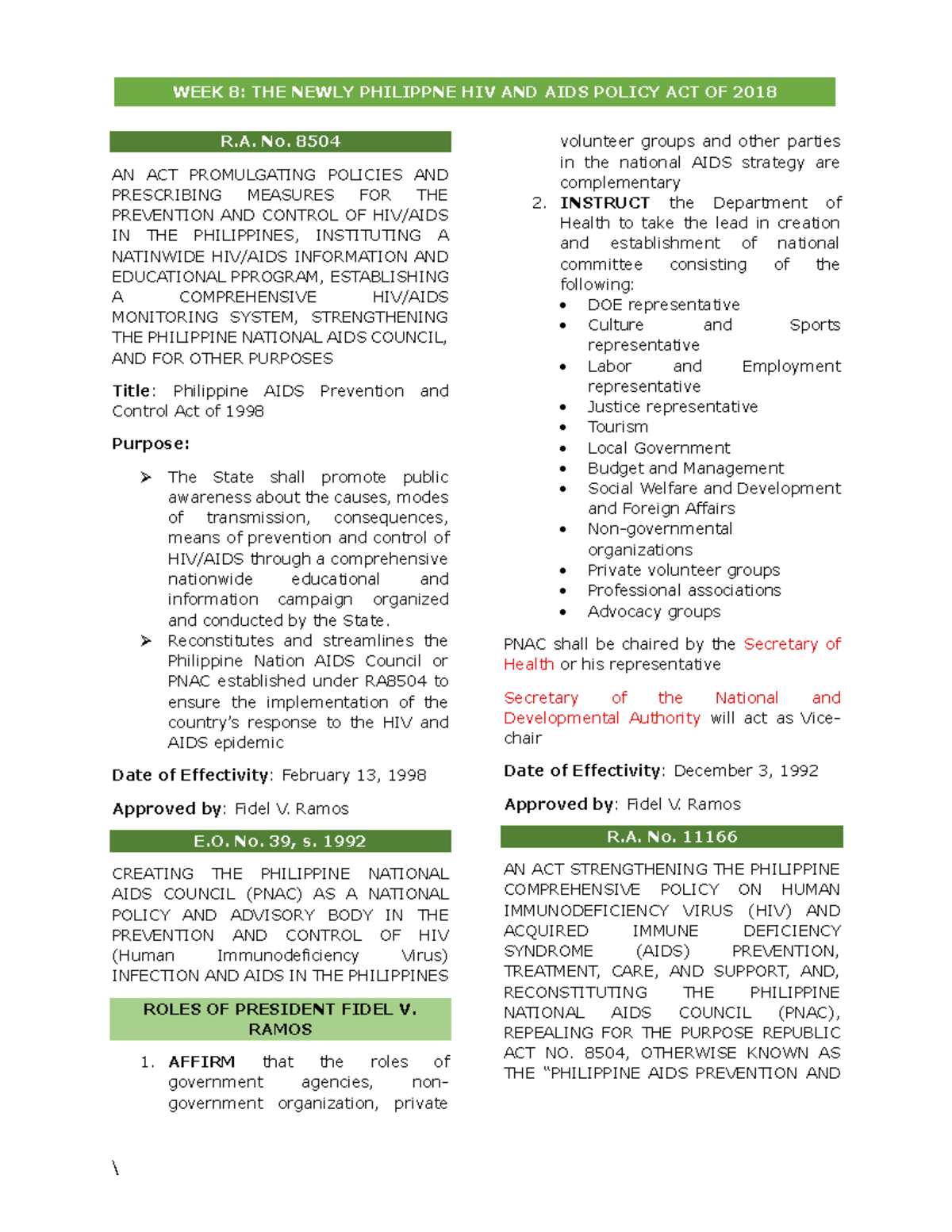 WEEK 8: THE NEWLY PHILIPPNE HIV AND AIDS POLICY ACT OF 2018

R.A. No. 8504

AN ACT PROMULGATING POLICIES AND PRESCRIBING MEASURES FOR THE PREVENTION AND CONTROL OF HIV/AIDS IN THE PHILIPPINES, INSTITUTING A NATINWIDE HIV/AIDS INFORMATION AND EDUCATIONAL PPROGRAM, ESTABLISHING A COMPREHENSIVE HIV/AIDS MONITORING SYSTEM, STRENGTHENING THE PHILIPPINE NATIONAL AIDS COUNCIL, AND FOR OTHER PURPOSES

Title: Philippine AIDS Prevention and Control Act of 1998

Purpose:

➢ The State shall promote public awareness about the causes, modes of transmission, consequences, means of prevention and control of HIV/AIDS through a comprehensive nationwide educational and information campaign organized and conducted by the State.
➢ Reconstitutes and streamlines the Philippine Nation AIDS Council or PNAC established under RA8504 to ensure the implementation of the country's response to the HIV and AIDS epidemic

Date of Effectivity: February 13, 1998

Approved by: Fidel V. Ramos

E.O. No. 39, s. 1992

CREATING THE PHILIPPINE NATIONAL AIDS COUNCIL (PNAC) AS A NATIONAL POLICY AND ADVISORY BODY IN THE PREVENTION AND CONTROL OF HIV (Human Immunodeficiency Virus) INFECTION AND AIDS IN THE PHILIPPINES

ROLES OF PRESIDENT FIDEL V. RAMOS

1. AFFIRM that the roles of government agencies, non-government organization, private volunteer groups and other parties in the national AIDS strategy are complementary
2. INSTRUCT the Department of Health to take the lead in creation and establishment of national committee consisting of the following:
• DOE representative
• Culture and Sports representative
• Labor and Employment representative
• Justice representative
• Tourism
• Local Government
• Budget and Management
• Social Welfare and Development and Foreign Affairs
• Non-governmental organizations
• Private volunteer groups
• Professional associations
• Advocacy groups

PNAC shall be chaired by the Secretary of Health or his representative

Secretary of the National and Developmental Authority will act as Vice-chair

Date of Effectivity: December 3, 1992

Approved by: Fidel V. Ramos

R.A. No. 11166

AN ACT STRENGTHENING THE PHILIPPINE COMPREHENSIVE POLICY ON HUMAN IMMUNODEFICIENCY VIRUS (HIV) AND ACQUIRED IMMUNE DEFICIENCY SYNDROME (AIDS) PREVENTION, TREATMENT, CARE, AND SUPPORT, AND, RECONSTITUTING THE PHILIPPINE NATIONAL AIDS COUNCIL (PNAC), REPEALING FOR THE PURPOSE REPUBLIC ACT NO. 8504, OTHERWISE KNOWN AS THE "PHILIPPINE AIDS PREVENTION AND

\